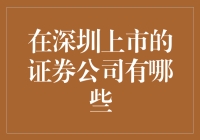 在深圳上市的证券公司有哪些